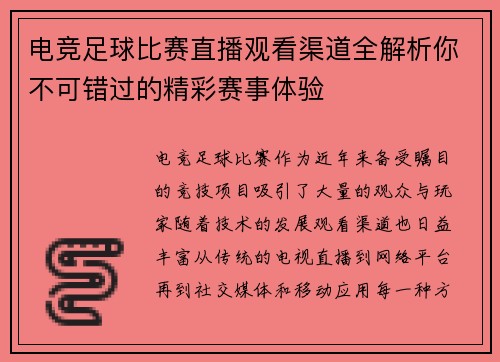 电竞足球比赛直播观看渠道全解析你不可错过的精彩赛事体验

电竞足球比赛作为近年来备受瞩目的竞技项目吸引了大量的观众与玩家随着技术的发展观看渠道也日益丰富从传统的电视直播到网络平台再到社交媒体和移动应用每一种方